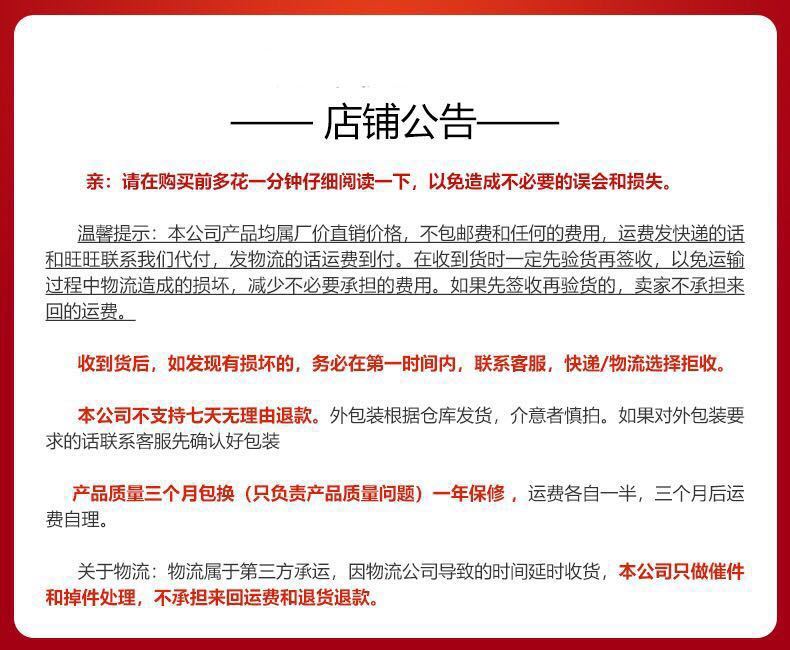 —— 店铺公告——

亲：请在购买前多花一分钟仔细阅读一下，以免造成不必要的误会和损失。

温馨提示：本公司产品均属厂价直销价格，不包邮费和任何的费用，运费发快递的话和旺旺联系我们代付，发物流的话运费到付。在收到货时一定先验货再签收，以免运输过程中物流造成的损坏，减少不必要承担的费用。如果先签收再验货的，卖家不承担来回的运费。

收到货后，如发现有损坏的，务必在第一时间内，联系客服，快递/物流选择拒收。

本公司不支持七天无理由退款。外包装根据仓库发货，介意者慎拍。如果对外包装要求的话联系客服先确认好包装

产品质量三个月包换（只负责产品质量问题）一年保修，运费各自一半，三个月后运费自理。

关于物流：物流属于第三方承运，因物流公司导致的时间延时收货，本公司只做催件和掉件处理，不承担来回运费和退货退款。